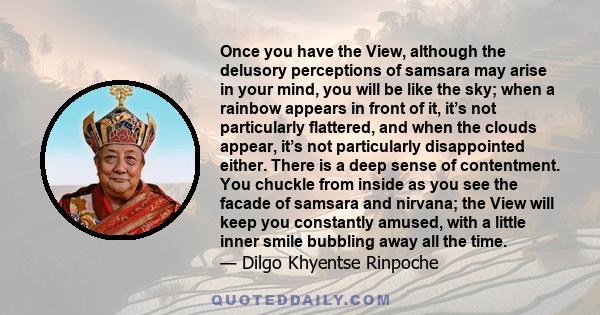 Once you have the View, although the delusory perceptions of samsara may arise in your mind, you will be like the sky; when a rainbow appears in front of it, it's not particularly flattered, and when the clouds appear, it's not particularly disappointed either. There is a deep sense of contentment. You chuckle from inside as you see the facade of samsara and nirvana; the View will keep you constantly amused, with a little inner smile bubbling away all the time.
— Dilgo Khyentse Rinpoche

QUOTEDDAILY.COM